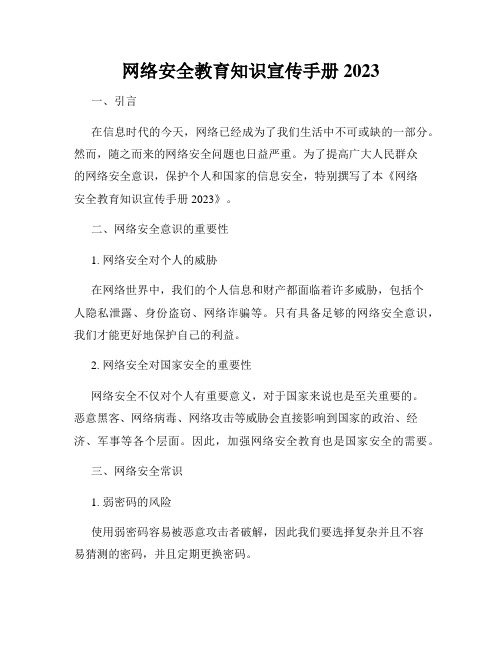 网络安全教育知识宣传手册 2023

一、引言

在信息时代的今天，网络已经成为了我们生活中不可或缺的一部分。然而，随之而来的网络安全问题也日益严重。为了提高广大人民群众的网络安全意识，保护个人和国家的信息安全，特别撰写了本《网络安全教育知识宣传手册 2023》。

二、网络安全意识的重要性

1. 网络安全对个人的威胁

在网络世界中，我们的个人信息和财产都面临着许多威胁，包括个人隐私泄露、身份盗窃、网络诈骗等。只有具备足够的网络安全意识，我们才能更好地保护自己的利益。

2. 网络安全对国家安全的重要性

网络安全不仅对个人有重要意义，对于国家来说也是至关重要的。恶意黑客、网络病毒、网络攻击等威胁会直接影响到国家的政治、经济、军事等各个层面。因此，加强网络安全教育也是国家安全的需要。

三、网络安全常识

1. 弱密码的风险

使用弱密码容易被恶意攻击者破解，因此我们要选择复杂并且不容易猜测的密码，并且定期更换密码。